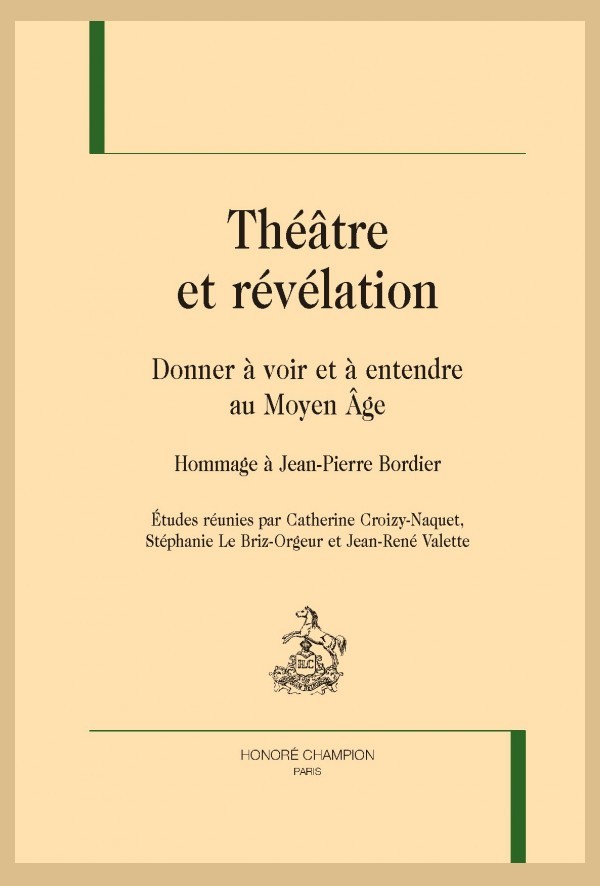 Théâtre
et révélation

Donner à voir et à entendre
au Moyen Âge

Hommage à Jean-Pierre Bordier

Études réunies par Catherine Croizy-Naquet,
Stéphanie Le Briz-Orgeur et Jean-René Valette

HC

HONORÉ CHAMPION
PARIS